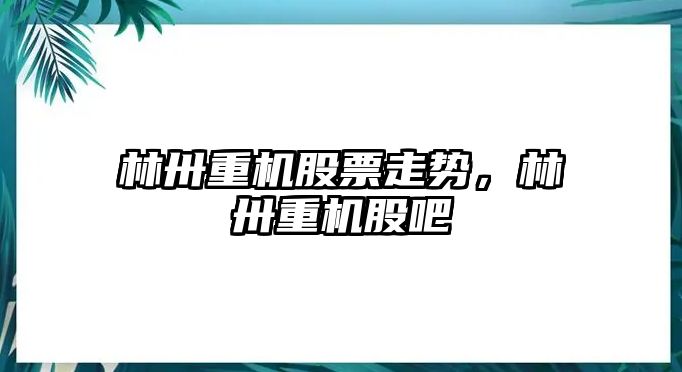 林州重机股票走势，林州重机股吧